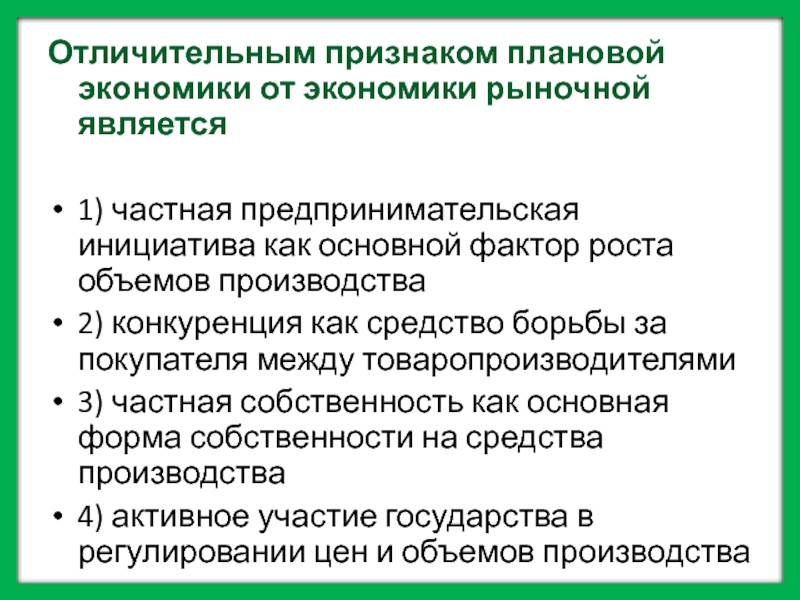 Отличительным признаком плановой экономики от экономики рыночной является

• 1) частная предпринимательская инициатива как основной фактор роста объемов производства
• 2) конкуренция как средство борьбы за покупателя между товаропроизводителями
• 3) частная собственность как основная форма собственности на средства производства
• 4) активное участие государства в регулировании цен и объемов производства